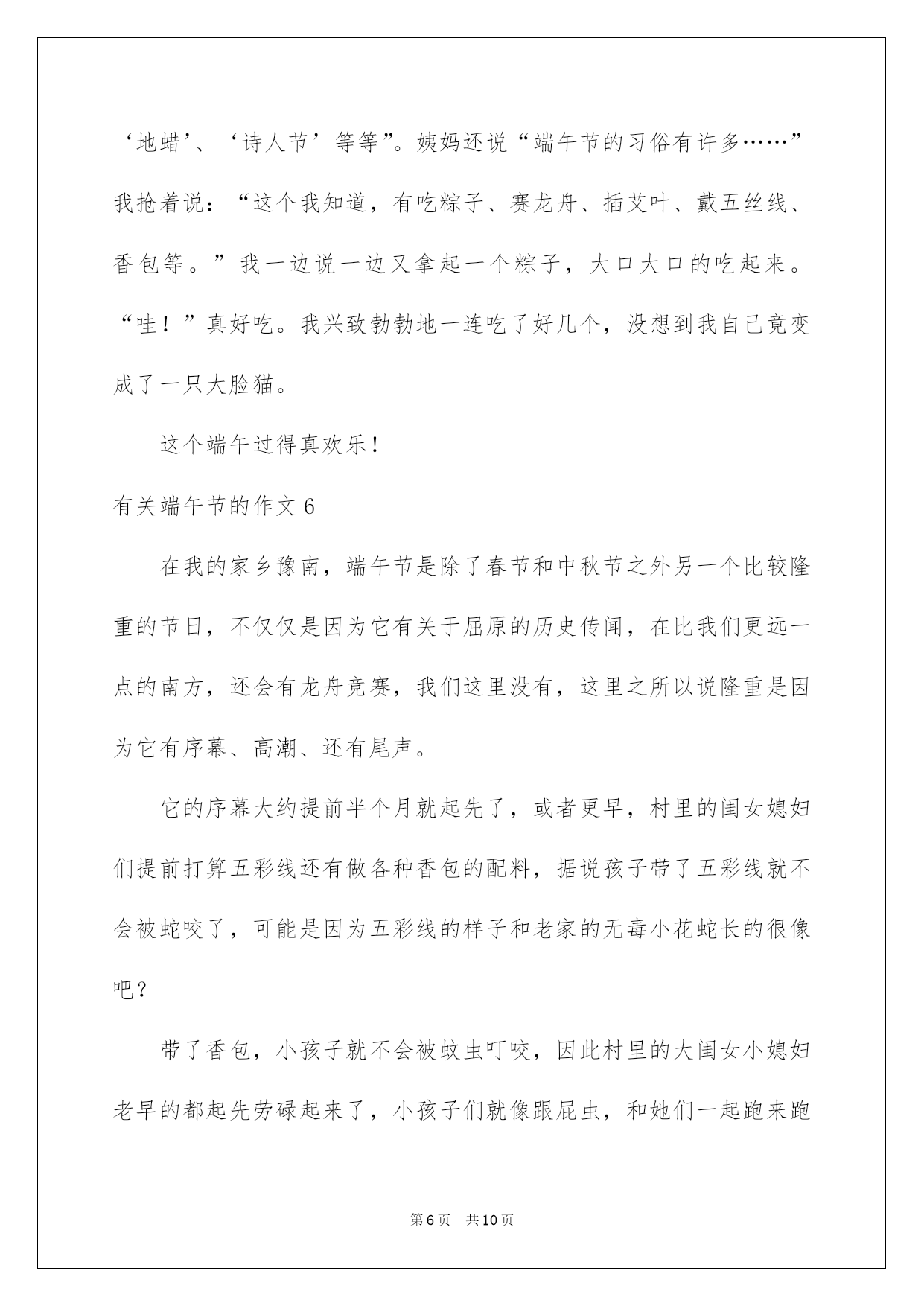 ‘地蜡’、‘诗人节’等等”。姨妈还说“端午节的习俗有许多……”我抢着说：“这个我知道，有吃粽子、赛龙舟、插艾叶、戴五丝线、香包等。”我一边说一边又拿起一个粽子，大口大口的吃起来。“哇！”真好吃。我兴致勃勃地一连吃了好几个，没想到我自己竟变成了一只大脸猫。

这个端午过得真欢乐！

有关端午节的作文6

在我的家乡豫南，端午节是除了春节和中秋节之外另一个比较隆重的节日，不仅仅是因为它有关于屈原的历史传闻，在比我们更远一点的南方，还会有龙舟竞赛，我们这里没有，这里之所以说隆重是因为它有序幕、高潮、还有尾声。

它的序幕大约提前半个月就起先了，或者更早，村里的闺女媳妇们提前打算五彩线还有做各种香包的配料，据说孩子带了五彩线就不会被蛇咬了，可能是因为五彩线的样子和老家的无毒小花蛇长的很像吧？

带了香包，小孩子就不会被蚊虫叮咬，因此村里的大闺女小媳妇老早的都起先劳碌起来了，小孩子们就像跟屁虫，和她们一起跑来跑

第6页 共10页